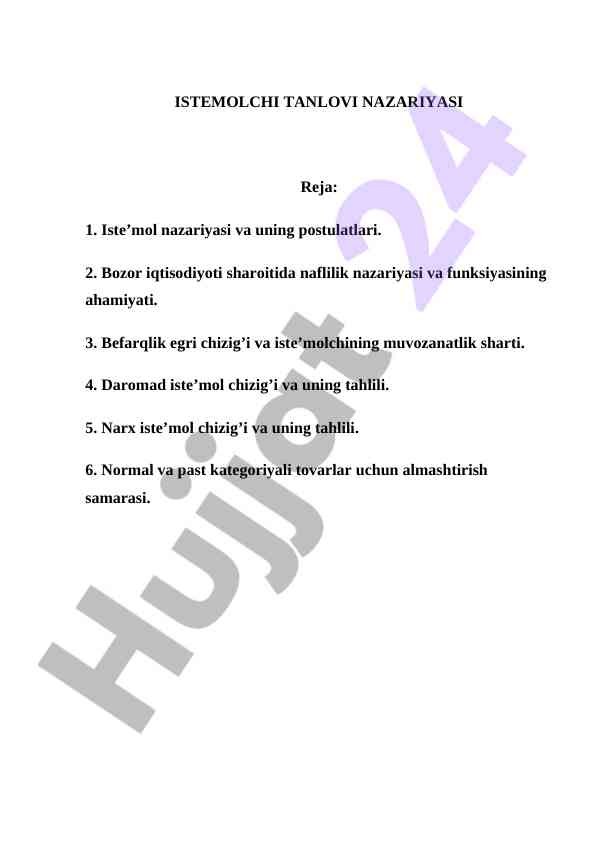 ISTEMOLCHI TANLOVI NAZARIYASI

Reja:

1. Iste’mol nazariyasi va uning postulatlari.

2. Bozor iqtisodiyoti sharoitida naflilik nazariyasi va funksiyasining ahamiyati.

3. Befarqlik egri chizig’i va iste’molchining muvozanatlik sharti.

4. Daromad iste’mol chizig’i va uning tahlili.

5. Narx iste’mol chizig’i va uning tahlili.

6. Normal va past kategoriyali tovarlar uchun almashtirish samarasi.

Hujjat 24